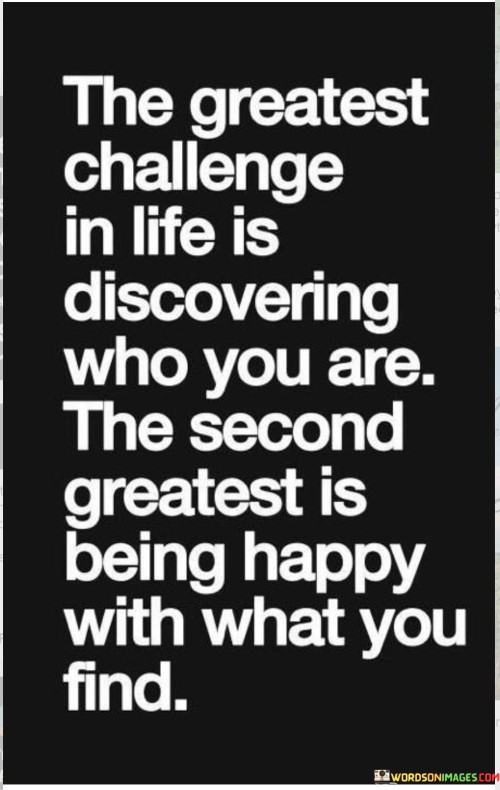 The greatest challenge in life is discovering who you are. The second greatest is being happy with what you find.

WORDSONIMAGES.COM